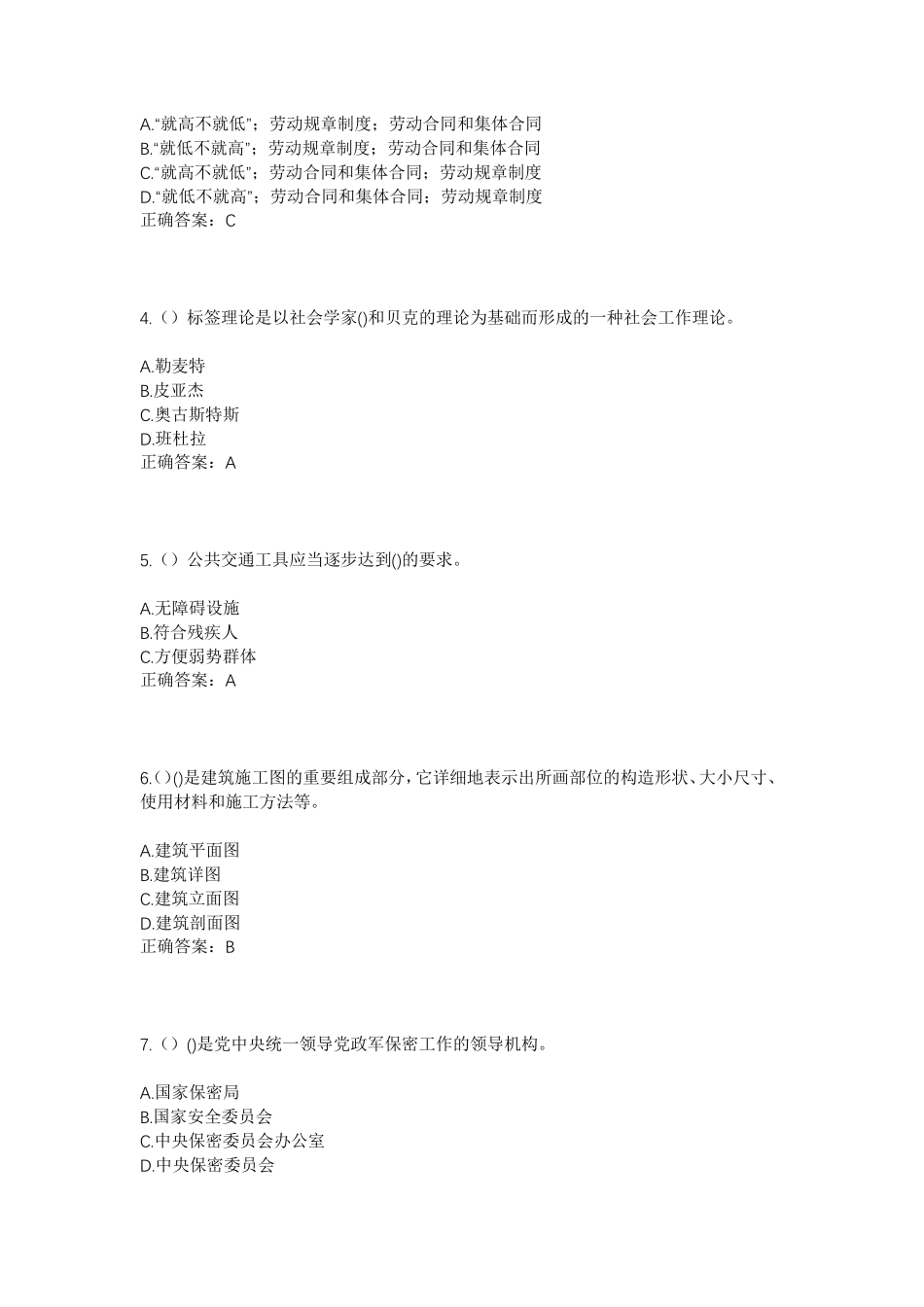 A.“就高不就低”；劳动规章制度；劳动合同和集体合同
B.“就低不就高”；劳动规章制度；劳动合同和集体合同
C.“就高不就低”；劳动合同和集体合同；劳动规章制度
D.“就低不就高”；劳动合同和集体合同；劳动规章制度
正确答案：C

4.（）标签理论是以社会学家()和贝克的理论为基础而形成的一种社会工作理论。

A.勒麦特
B.皮亚杰
C.奥古斯特斯
D.班杜拉
正确答案：A

5.（）公共交通工具应当逐步达到()的要求。

A.无障碍设施
B.符合残疾人
C.方便弱势群体
正确答案：A

6.()()是建筑施工图的重要组成部分，它详细地表示出所画部位的构造形状、大小尺寸、使用材料和施工方法等。

A.建筑平面图
B.建筑详图
C.建筑立面图
D.建筑剖面图
正确答案：B

7.（）()是党中央统一领导党政军保密工作的领导机构。

A.国家保密局
B.国家安全委员会
C.中央保密委员会办公室
D.中央保密委员会